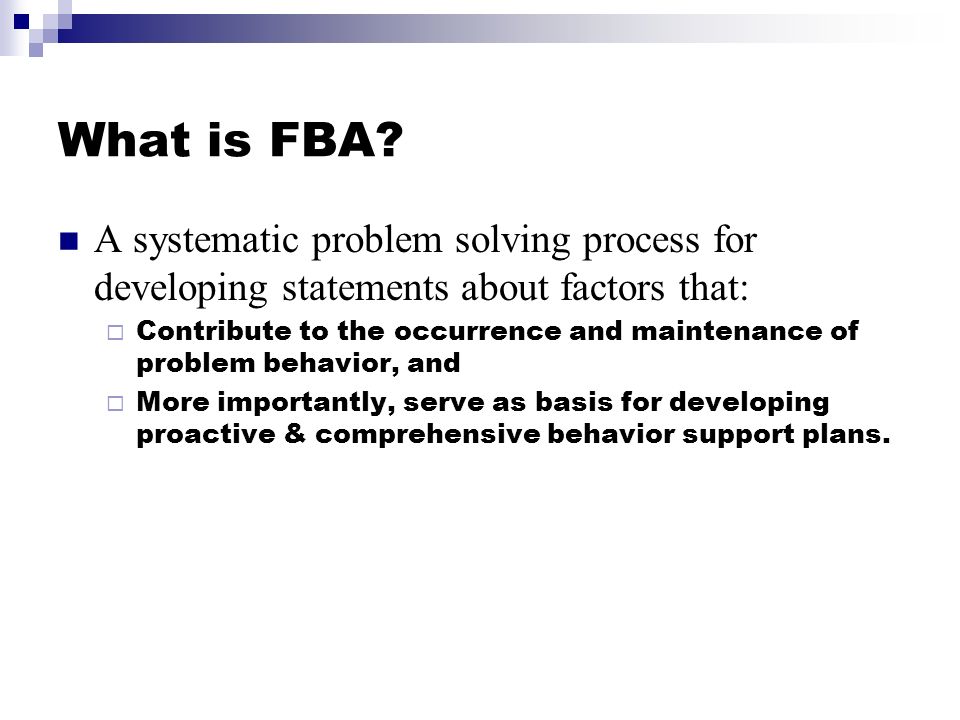 What is FBA?

A systematic problem solving process for developing statements about factors that:

Contribute to the occurrence and maintenance of problem behavior, and

More importantly, serve as basis for developing proactive & comprehensive behavior support plans.